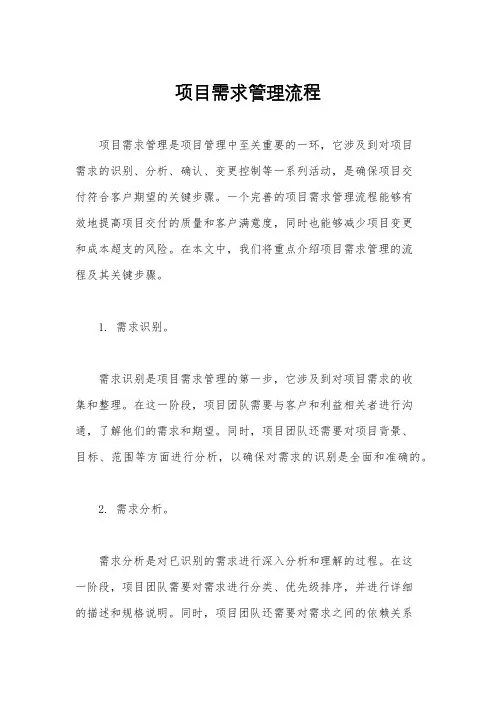 项目需求管理流程

项目需求管理是项目管理中至关重要的一环，它涉及到对项目需求的识别、分析、确认、变更控制等一系列活动，是确保项目交付符合客户期望的关键步骤。一个完善的项目需求管理流程能够有效地提高项目交付的质量和客户满意度，同时也能够减少项目变更和成本超支的风险。在本文中，我们将重点介绍项目需求管理的流程及其关键步骤。

1. 需求识别。

需求识别是项目需求管理的第一步，它涉及到对项目需求的收集和整理。在这一阶段，项目团队需要与客户和利益相关者进行沟通，了解他们的需求和期望。同时，项目团队还需要对项目背景、目标、范围等方面进行分析，以确保对需求的识别是全面和准确的。

2. 需求分析。

需求分析是对已识别的需求进行深入分析和理解的过程。在这一阶段，项目团队需要对需求进行分类、优先级排序，并进行详细的描述和规格说明。同时，项目团队还需要对需求之间的依赖关系